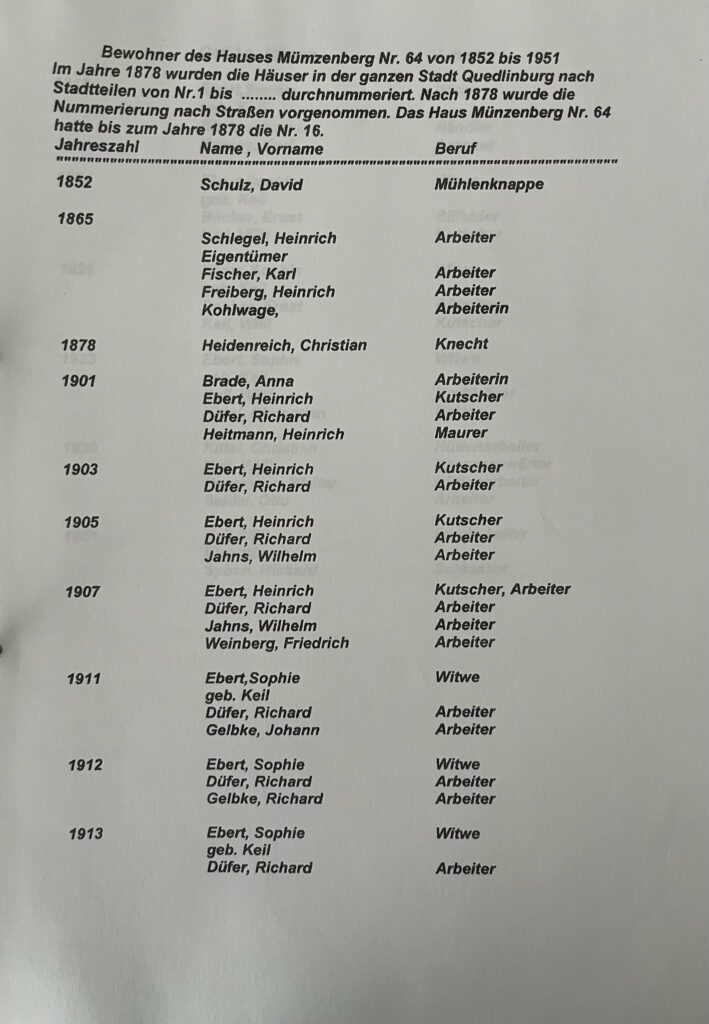 Bewohner des Hauses Mümzenberg Nr. 64 von 1852 bis 1951
Im Jahre 1878 wurden die Häuser in der ganzen Stadt Quedlinburg nach Stadtteilen von Nr.1 bis ........ durchnummeriert. Nach 1878 wurde die Nummerierung nach Straßen vorgenommen. Das Haus Münzenberg Nr. 64 hatte bis zum Jahre 1878 die Nr. 16.

| Jahreszahl | Name , Vorname | Beruf |
|---|---|---|
| 1852 | Schulz, David | Mühlenknappe |
| 1865 | | |
| | Schlegel, Heinrich | Arbeiter |
| | Eigentümer | |
| | Fischer, Karl | Arbeiter |
| | Freiberg, Heinrich | Arbeiter |
| | Kohlwage, | Arbeiterin |
| 1878 | Heidenreich, Christian | Knecht |
| 1901 | Brade, Anna | Arbeiterin |
| | Ebert, Heinrich | Kutscher |
| | Düfer, Richard | Arbeiter |
| | Heitmann, Heinrich | Maurer |
| 1903 | Ebert, Heinrich | Kutscher |
| | Düfer, Richard | Arbeiter |
| 1905 | Ebert, Heinrich | Kutscher |
| | Düfer, Richard | Arbeiter |
| | Jahns, Wilhelm | Arbeiter |
| 1907 | Ebert, Heinrich | Kutscher, Arbeiter |
| | Düfer, Richard | Arbeiter |
| | Jahns, Wilhelm | Arbeiter |
| | Weinberg, Friedrich | Arbeiter |
| 1911 | Ebert,Sophie | Witwe |
| | geb. Keil | |
| | Düfer, Richard | Arbeiter |
| | Gelbke, Johann | Arbeiter |
| 1912 | Ebert, Sophie | Witwe |
| | Düfer, Richard | Arbeiter |
| | Gelbke, Richard | Arbeiter |
| 1913 | Ebert, Sophie | Witwe |
| | geb. Keil | |
| | Düfer, Richard | Arbeiter |